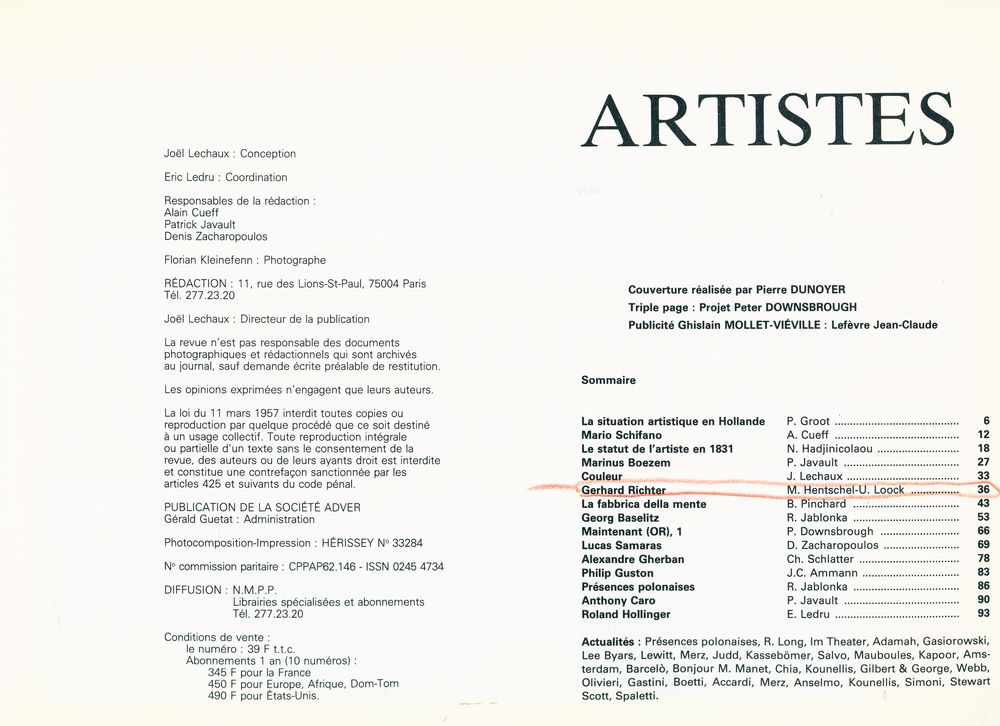 Joël Lechaux : Conception

Eric Ledru : Coordination

Responsables de la rédaction :
Alain Cueff
Patrick Javault
Denis Zacharopoulos

Florian Kleinefenn : Photographe

RÉDACTION : 11, rue des Lions-St-Paul, 75004 Paris
Tél. 277.23.20

Joël Lechaux : Directeur de la publication

La revue n'est pas responsable des documents photographiques et rédactionnels qui sont archivés au journal, sauf demande écrite préalable de restitution.

Les opinions exprimées n'engagent que leurs auteurs.

La loi du 11 mars 1957 interdit toutes copies ou reproduction par quelque procédé que ce soit destiné à un usage collectif. Toute reproduction intégrale ou partielle d'un texte sans le consentement de la revue, des auteurs ou de leurs ayants droit est interdite et constitue une contrefaçon sanctionnée par les articles 425 et suivants du code pénal.

PUBLICATION DE LA SOCIÉTÉ ADVER
Gérald Guetat : Administration

Photocomposition-Impression : HÉRISSEY N° 33284

N° commission paritaire : CPPAP62.146 - ISSN 0245 4734

DIFFUSION : N.M.P.P.
Librairies spécialisées et abonnements
Tél. 277.23.20

Conditions de vente :
le numéro : 39 F t.t.c.
Abonnements 1 an (10 numéros) :
345 F pour la France
450 F pour Europe, Afrique, Dom-Tom
490 F pour États-Unis.

ARTISTES

Couverture réalisée par Pierre DUNOYER
Triple page : Projet Peter DOWNSBROUGH
Publicité Ghislain MOLLET-VIÉVILLE : Lefèvre Jean-Claude

Sommaire

| | | |
|---|---|---|
| La situation artistique en Hollande | P. Groot | 6 |
| Mario Schifano | A. Cueff | 12 |
| Le statut de l'artiste en 1831 | N. Hadjinicolaou | 18 |
| Marinus Boezem | P. Javault | 27 |
| Couleur | J. Lechaux | 33 |
| Gerhard Richter | M. Hentschel-U. Loock | 36 |
| La fabbrica della mente | B. Pinchard | 43 |
| Georg Baselitz | R. Jablonka | 53 |
| Maintenant (OR), 1 | P. Downsbrough | 66 |
| Lucas Samaras | D. Zacharopoulos | 69 |
| Alexandre Gherban | Ch. Schlatter | 78 |
| Philip Guston | J.C. Ammann | 83 |
| Présences polonaises | R. Jablonka | 86 |
| Anthony Caro | P. Javault | 90 |
| Roland Hollinger | E. Ledru | 93 |

Actualités : Présences polonaises, R. Long, Im Theater, Adamah, Gasiorowski, Lee Byars, Lewitt, Merz, Judd, Kassebömer, Salvo, Mauboules, Kapoor, Amsterdam, Barcelò, Bonjour M. Manet, Chia, Kounellis, Gilbert & George, Webb, Olivieri, Gastini, Boetti, Accardi, Merz, Anselmo, Kounellis, Simoni, Stewart Scott, Spaletti.